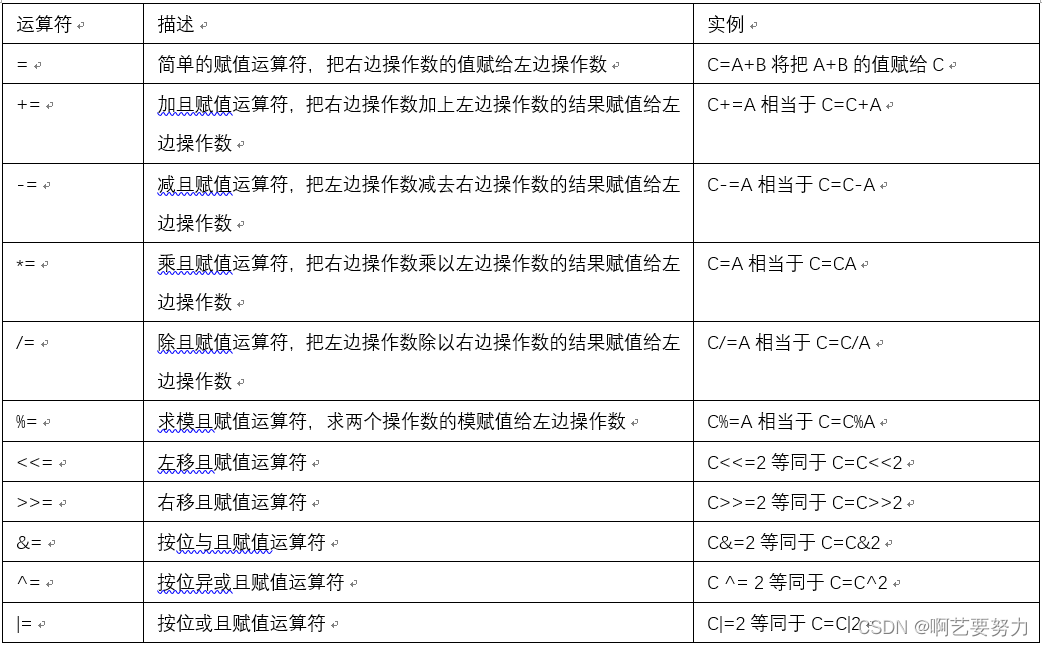 | 运算符 | 描述 | 实例 |
|---|---|---|
| = | 简单的赋值运算符，把右边操作数的值赋给左边操作数 | C=A+B 将把 A+B 的值赋给 C |
| += | 加且赋值运算符，把右边操作数加上左边操作数的结果赋值给左边操作数 | C+=A 相当于 C=C+A |
| -= | 减且赋值运算符，把左边操作数减去右边操作数的结果赋值给左边操作数 | C-=A 相当于 C=C-A |
| *= | 乘且赋值运算符，把右边操作数乘以左边操作数的结果赋值给左边操作数 | C=A 相当于 C=CA |
| /= | 除且赋值运算符，把左边操作数除以右边操作数的结果赋值给左边操作数 | C/=A 相当于 C=C/A |
| %= | 求模且赋值运算符，求两个操作数的模赋值给左边操作数 | C%=A 相当于 C=C%A |
| <<= | 左移且赋值运算符 | C<<=2 等同于 C=C<<2 |
| >>= | 右移且赋值运算符 | C>>=2 等同于 C=C>>2 |
| &= | 按位与且赋值运算符 | C&=2 等同于 C=C&2 |
| ^= | 按位异或且赋值运算符 | C ^= 2 等同于 C=C^2 |
| \|= | 按位或且赋值运算符 | C\|=2 等同于 C=C\|2 |

CSDN @啊艺要努力